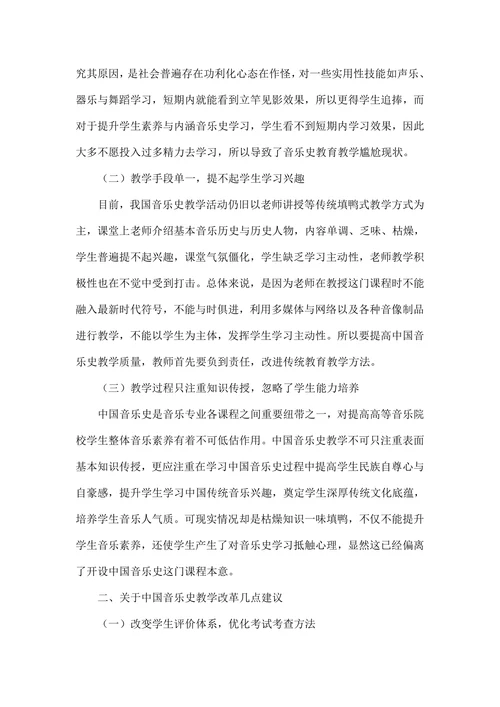 究其原因，是社会普遍存在功利化心态在作怪，对一些实用性技能如声乐、器乐与舞蹈学习，短期内就能看到立竿见影效果，所以更得学生追捧，而对于提升学生素养与内涵音乐史学习，学生看不到短期内学习效果，因此大多不愿投入过多精力去学习，所以导致了音乐史教育教学尴尬现状。

（二）教学手段单一，提不起学生学习兴趣

目前，我国音乐史教学活动仍旧以老师讲授等传统填鸭式教学方式为主，课堂上老师介绍基本音乐历史与历史人物，内容单调、乏味、枯燥，学生普遍提不起兴趣，课堂气氛僵化，学生缺乏学习主动性，老师教学积极性也在不觉中受到打击。总体来说，是因为老师在教授这门课程时不能融入最新时代符号，不能与时俱进，利用多媒体与网络以及各种音像制品进行教学，不能以学生为主体，发挥学生学习主动性。所以要提高中国音乐史教学质量，教师首先要负到责任，改进传统教育教学方法。

（三）教学过程只注重知识传授，忽略了学生能力培养

中国音乐史是音乐专业各课程之间重要纽带之一，对提高高等音乐院校学生整体音乐素养有着不可低估作用。中国音乐史教学不可只注重表面基本知识传授，更应注重在学习中国音乐史过程中提高学生民族自尊心与自豪感，提升学生学习中国传统音乐兴趣，奠定学生深厚传统文化底蕴，培养学生音乐人气质。可现实情况却是枯燥知识一味填鸭，不仅不能提升学生音乐素养，还使学生产生了对音乐史学习抵触心理，显然这已经偏离了开设中国音乐史这门课程本意。

二、关于中国音乐史教学改革几点建议

（一）改变学生评价体系，优化考试考查方法